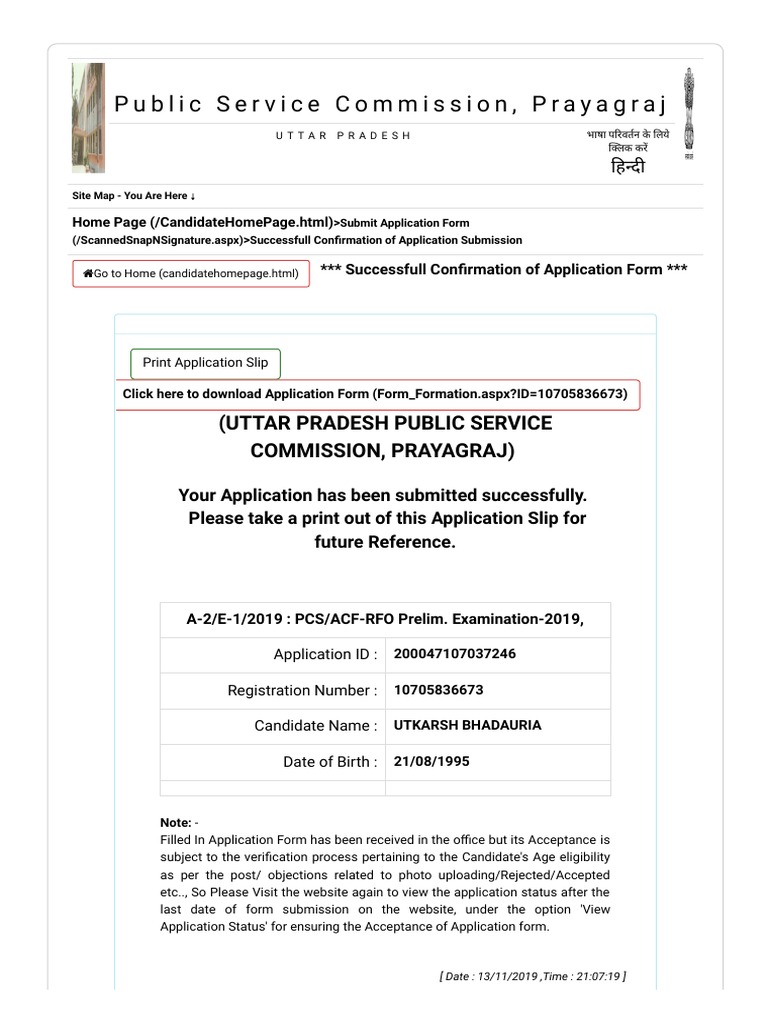 Public Service Commission, Prayagraj

UTTAR PRADESH

भाषा परिवर्तन के लिये क्लिक करें
हिन्दी

Site Map - You Are Here ↓

Home Page (/CandidateHomePage.html)>Submit Application Form (/ScannedSnapNSignature.aspx)>Successfull Confirmation of Application Submission

Go to Home (candidatehomepage.html)

*** Successfull Confirmation of Application Form ***

Print Application Slip

Click here to download Application Form (Form_Formation.aspx?ID=10705836673)

(UTTAR PRADESH PUBLIC SERVICE COMMISSION, PRAYAGRAJ)

Your Application has been submitted successfully. Please take a print out of this Application Slip for future Reference.

| A-2/E-1/2019 : PCS/ACF-RFO Prelim. Examination-2019, | |
|---|---|
| Application ID : | 200047107037246 |
| Registration Number : | 10705836673 |
| Candidate Name : | UTKARSH BHADAURIA |
| Date of Birth : | 21/08/1995 |
| | |

Note: -
Filled In Application Form has been received in the office but its Acceptance is subject to the verification process pertaining to the Candidate's Age eligibility as per the post/ objections related to photo uploading/Rejected/Accepted etc.., So Please Visit the website again to view the application status after the last date of form submission on the website, under the option 'View Application Status' for ensuring the Acceptance of Application form.

[ Date : 13/11/2019 ,Time : 21:07:19 ]